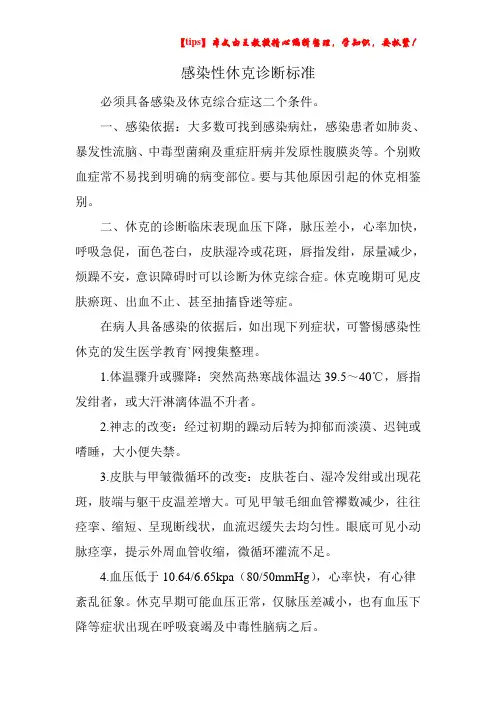 【tips】本文由王教授精心编辑整理，学知识，要抓紧！

感染性休克诊断标准

必须具备感染及休克综合症这二个条件。

一、感染依据：大多数可找到感染病灶，感染患者如肺炎、暴发性流脑、中毒型菌痢及重症肝病并发原性腹膜炎等。个别败血症常不易找到明确的病变部位。要与其他原因引起的休克相鉴别。

二、休克的诊断临床表现血压下降，脉压差小，心率加快，呼吸急促，面色苍白，皮肤湿冷或花斑，唇指发绀，尿量减少，烦躁不安，意识障碍时可以诊断为休克综合症。休克晚期可见皮肤瘀斑、出血不止、甚至抽搐昏迷等症。

在病人具备感染的依据后，如出现下列症状，可警惕感染性休克的发生医学教育`网搜集整理。

1.体温骤升或骤降：突然高热寒战体温达 39.5～40℃，唇指发绀者，或大汗淋漓体温不升者。

2.神志的改变：经过初期的躁动后转为抑郁而淡漠、迟钝或嗜睡，大小便失禁。

3.皮肤与甲皱微循环的改变：皮肤苍白、湿冷发绀或出现花斑，肢端与躯干皮温差增大。可见甲皱毛细血管襻数减少，往往痉挛、缩短、呈现断线状，血流迟缓失去均匀性。眼底可见小动脉痉挛，提示外周血管收缩，微循环灌流不足。

4.血压低于 10.64/6.65kpa（80/50mmHg），心率快，有心律紊乱征象。休克早期可能血压正常，仅脉压差减小，也有血压下降等症状出现在呼吸衰竭及中毒性脑病之后。